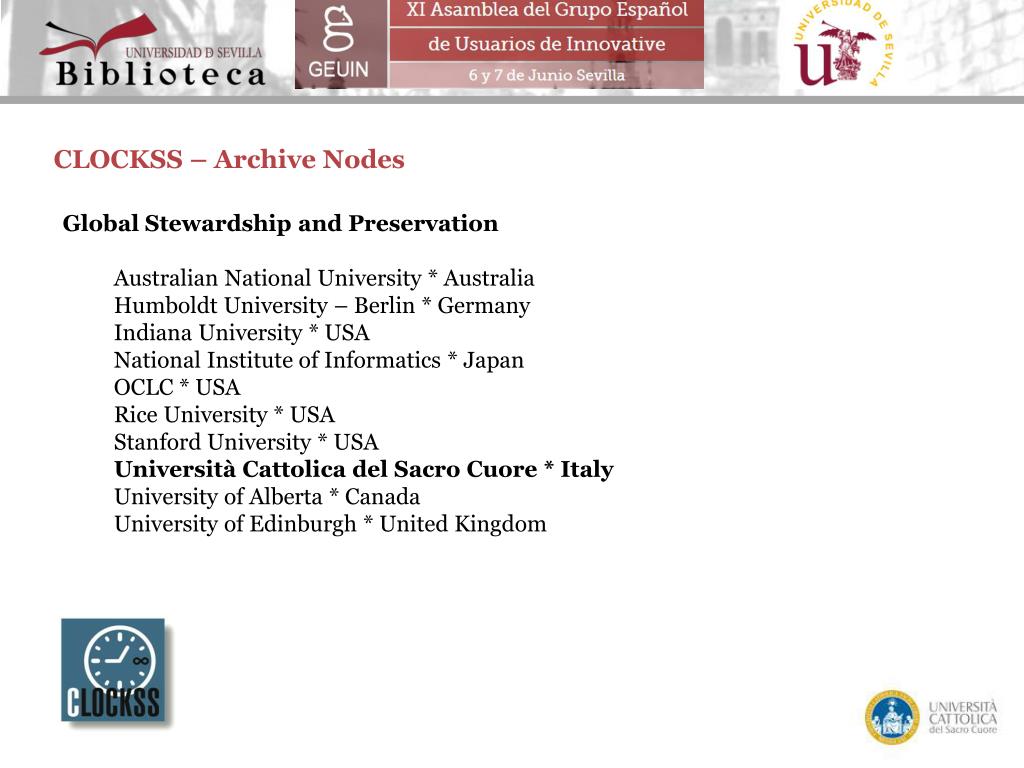 UNIVERSIDAD D SEVILLA
Biblioteca

GEUIN

XI Asamblea del Grupo Español
de Usuarios de Innovative
6 y 7 de Junio Sevilla

UNIVERSIDAD DE SEVILLA

CLOCKSS – Archive Nodes

Global Stewardship and Preservation

Australian National University * Australia
Humboldt University – Berlin * Germany
Indiana University * USA
National Institute of Informatics * Japan
OCLC * USA
Rice University * USA
Stanford University * USA
Università Cattolica del Sacro Cuore * Italy
University of Alberta * Canada
University of Edinburgh * United Kingdom

CLOCKSS

UNIVERSITÀ CATTOLICA del Sacro Cuore